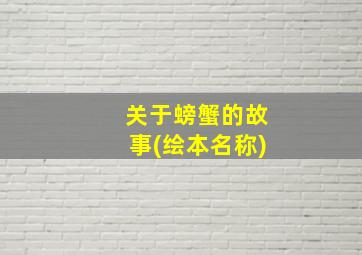 关于螃蟹的故事(绘本名称)